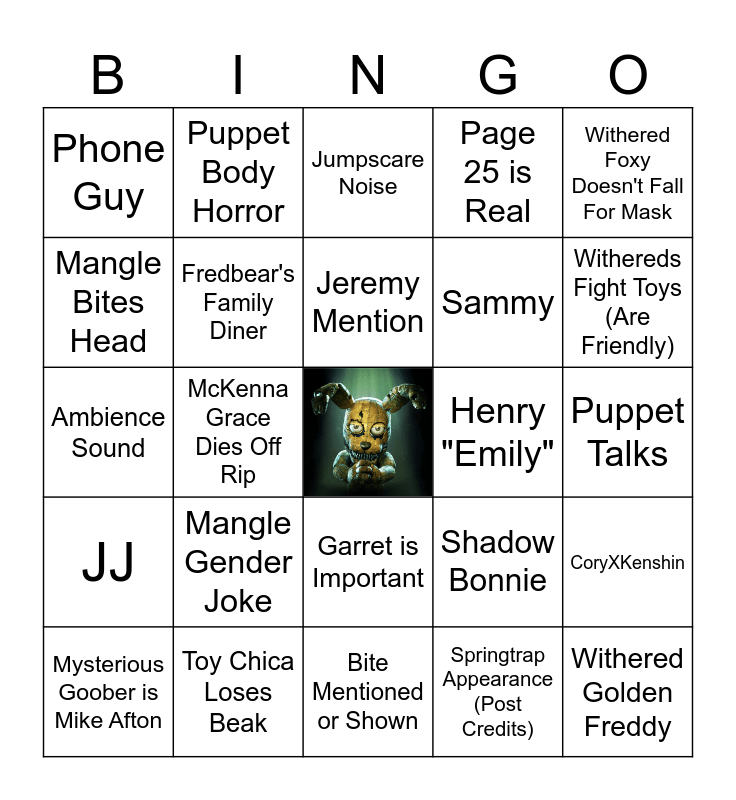 | B | I | N | G | O |
|---|---|---|---|---|
| Phone Guy | Puppet Body Horror | Jumpscare Noise | Page 25 is Real | Withered Foxy Doesn't Fall For Mask |
| Mangle Bites Head | Fredbear's Family Diner | Jeremy Mention | Sammy | Withereds Fight Toys (Are Friendly) |
| Ambience Sound | McKenna Grace Dies Off Rip |  | Henry "Emily" | Puppet Talks |
| JJ | Mangle Gender Joke | Garret is Important | Shadow Bonnie | CoryXKenshin |
| Mysterious Goober is Mike Afton | Toy Chica Loses Beak | Bite Mentioned or Shown | Springtrap Appearance (Post Credits) | Withered Golden Freddy |